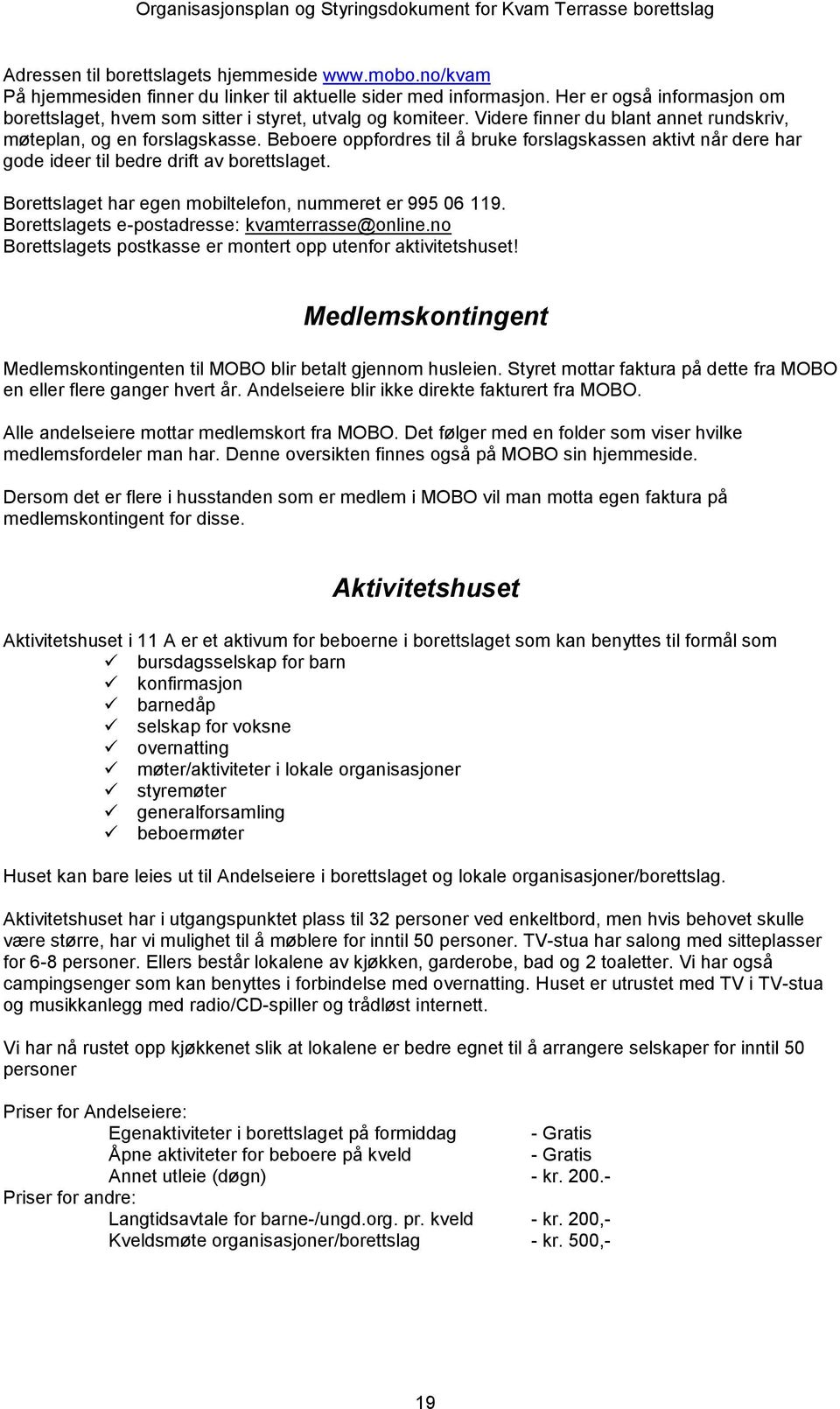 Organisasjonsplan og Styringsdokument for Kvam Terrasse borettslag

Adressen til borettslagets hjemmeside www.mobo.no/kvam
På hjemmesiden finner du linker til aktuelle sider med informasjon. Her er også informasjon om borettslaget, hvem som sitter i styret, utvalg og komiteer. Videre finner du blant annet rundskriv, møteplan, og en forslagskasse. Beboere oppfordres til å bruke forslagskassen aktivt når dere har gode ideer til bedre drift av borettslaget.

Borettslaget har egen mobiltelefon, nummeret er 995 06 119.
Borettslagets e-postadresse: kvamterrasse@online.no
Borettslagets postkasse er montert opp utenfor aktivitetshuset!

Medlemskontingent

Medlemskontingenten til MOBO blir betalt gjennom husleien. Styret mottar faktura på dette fra MOBO en eller flere ganger hvert år. Andelseiere blir ikke direkte fakturert fra MOBO.

Alle andelseiere mottar medlemskort fra MOBO. Det følger med en folder som viser hvilke medlemsfordeler man har. Denne oversikten finnes også på MOBO sin hjemmeside.

Dersom det er flere i husstanden som er medlem i MOBO vil man motta egen faktura på medlemskontingent for disse.

Aktivitetshuset

Aktivitetshuset i 11 A er et aktivum for beboerne i borettslaget som kan benyttes til formål som
✓ bursdagsselskap for barn
✓ konfirmasjon
✓ barnedåp
✓ selskap for voksne
✓ overnatting
✓ møter/aktiviteter i lokale organisasjoner
✓ styremøter
✓ generalforsamling
✓ beboermøter

Huset kan bare leies ut til Andelseiere i borettslaget og lokale organisasjoner/borettslag.

Aktivitetshuset har i utgangspunktet plass til 32 personer ved enkeltbord, men hvis behovet skulle være større, har vi mulighet til å møblere for inntil 50 personer. TV-stua har salong med sitteplasser for 6-8 personer. Ellers består lokalene av kjøkken, garderobe, bad og 2 toaletter. Vi har også campingsenger som kan benyttes i forbindelse med overnatting. Huset er utrustet med TV i TV-stua og musikkanlegg med radio/CD-spiller og trådløst internett.

Vi har nå rustet opp kjøkkenet slik at lokalene er bedre egnet til å arrangere selskaper for inntil 50 personer

Priser for Andelseiere:
Egenaktiviteter i borettslaget på formiddag - Gratis
Åpne aktiviteter for beboere på kveld - Gratis
Annet utleie (døgn) - kr. 200.-
Priser for andre:
Langtidsavtale for barne-/ungd.org. pr. kveld - kr. 200,-
Kveldsmøte organisasjoner/borettslag - kr. 500,-

19